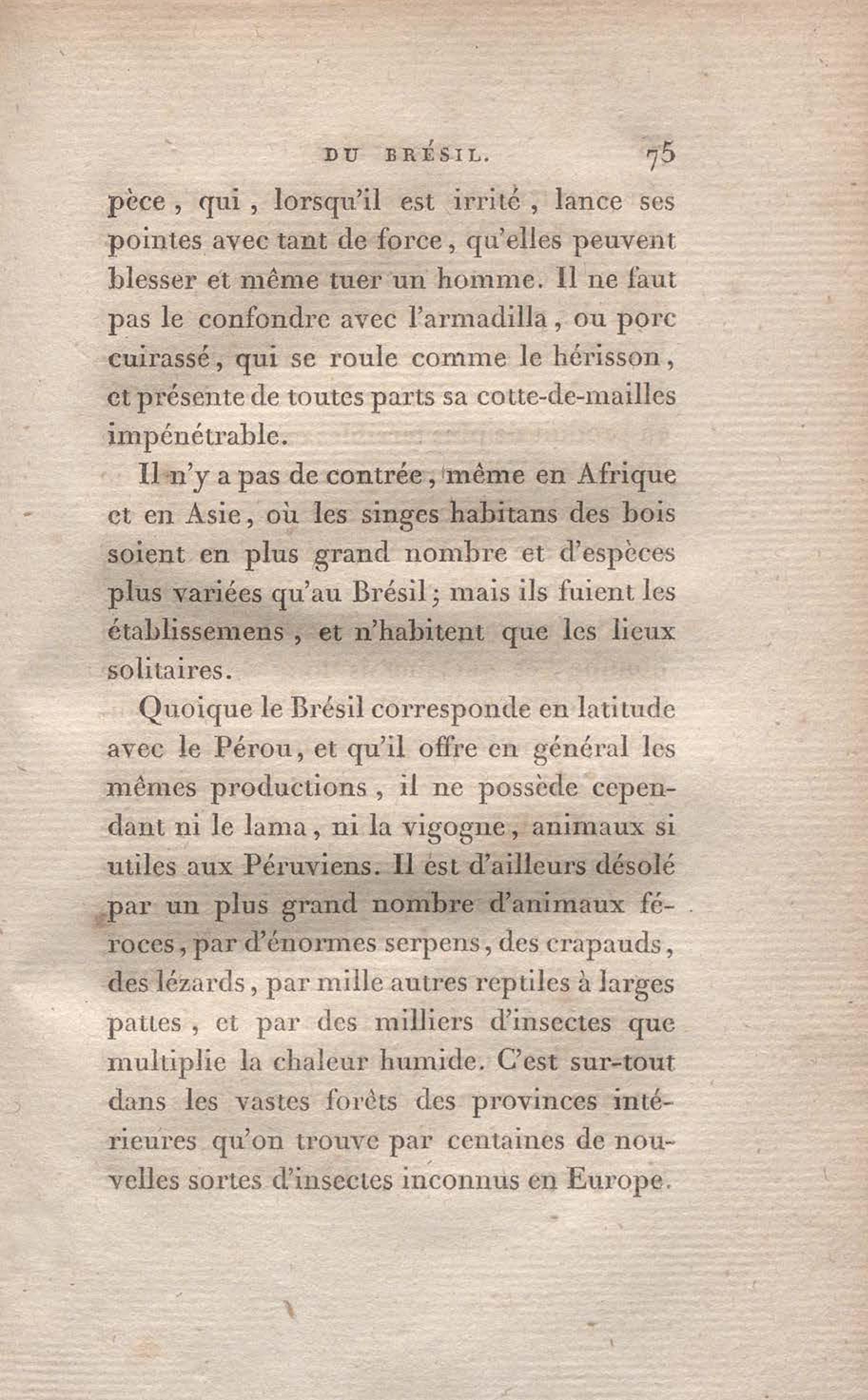 DU BRÉSIL. 75

pèce, qui, lorsqu'il est irrité, lance ses pointes avec tant de force, qu'elles peuvent blesser et même tuer un homme. Il ne faut pas le confondre avec l'armadilla, ou porc cuirassé, qui se roule comme le hérisson, et présente de toutes parts sa cotte-de-mailles impénétrable.

Il n'y a pas de contrée, même en Afrique et en Asie, où les singes habitans des bois soient en plus grand nombre et d'espèces plus variées qu'au Brésil; mais ils fuient les établissemens, et n'habitent que les lieux solitaires.

Quoique le Brésil corresponde en latitude avec le Pérou, et qu'il offre en général les mêmes productions, il ne possède cependant ni le lama, ni la vigogne, animaux si utiles aux Péruviens. Il est d'ailleurs désolé par un plus grand nombre d'animaux féroces, par d'énormes serpens, des crapauds, des lézards, par mille autres reptiles à larges pattes, et par des milliers d'insectes que multiplie la chaleur humide. C'est sur-tout dans les vastes forêts des provinces intérieures qu'on trouve par centaines de nouvelles sortes d'insectes inconnus en Europe.